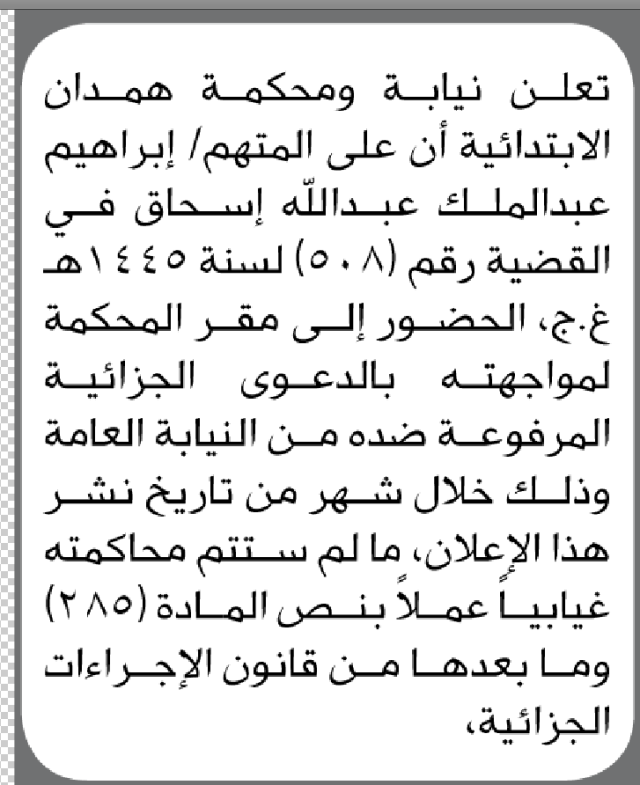 تعلن نيابة ومحكمة همدان الابتدائية أن على المتهم/ إبراهيم عبدالملك عبدالله إسحاق في القضية رقم (٥٠٨) لسنة ١٤٤٥هـ غ.ج، الحضور إلى مقر المحكمة لمواجهته بالدعوى الجزائية المرفوعة ضده من النيابة العامة وذلك خلال شهر من تاريخ نشر هذا الإعلان، ما لم ستتم محاكمته غيابياً عملاً بنص المادة (٢٨٥) وما بعدها من قانون الإجراءات الجزائية،